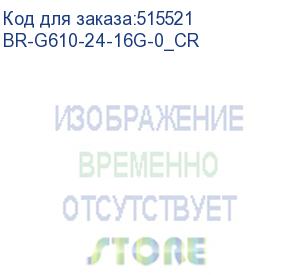 Код для заказа:515521
BR-G610-24-16G-0_CR

ИЗОБРАЖЕНИЕ
ВРЕМЕННО
ОТСУТСТВУЕТ

STORE